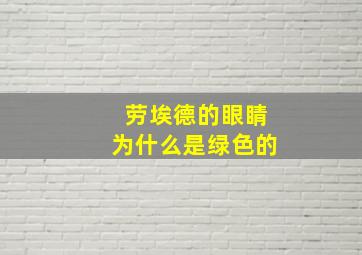 劳埃德的眼睛
为什么是绿色的